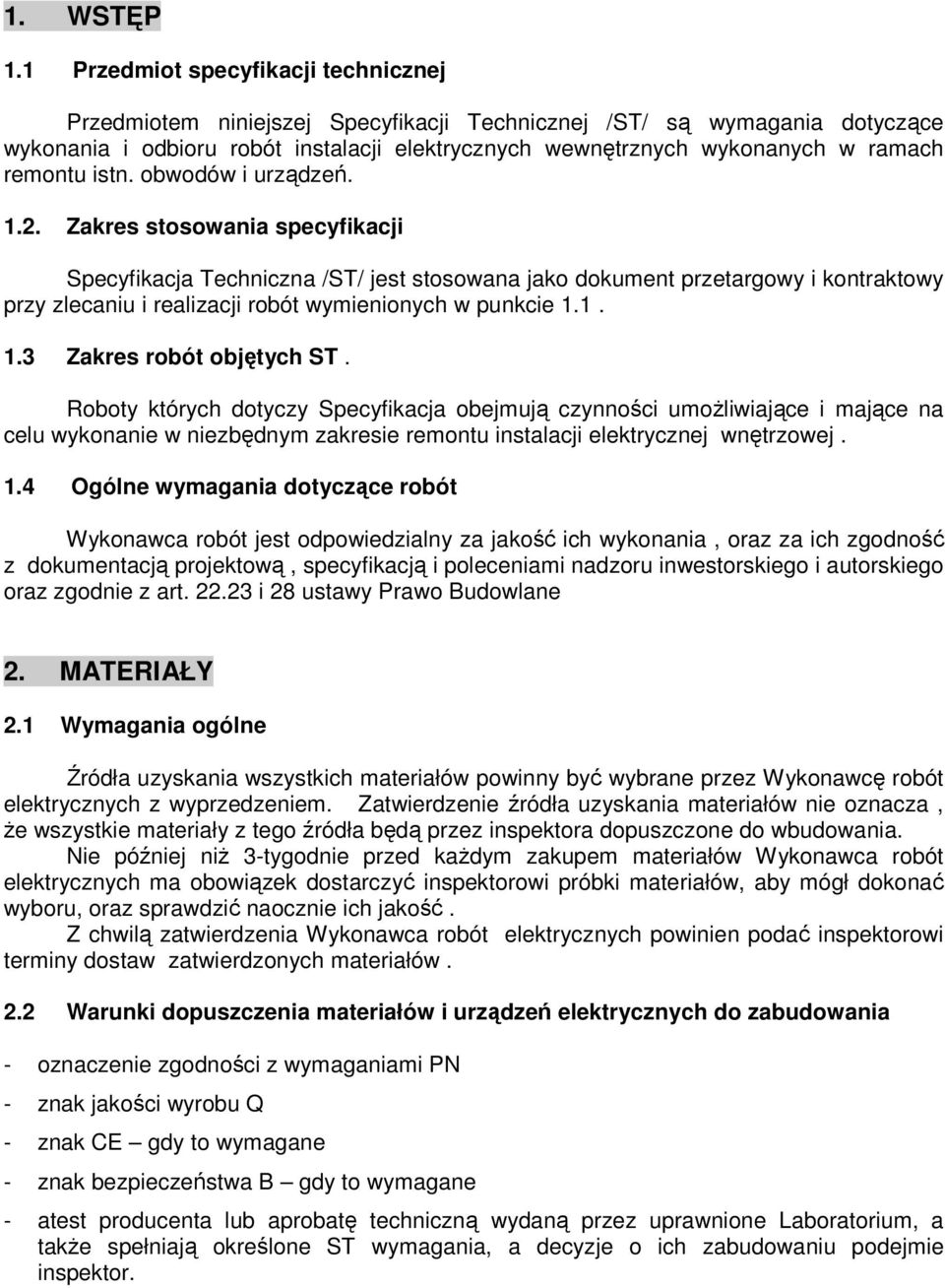 1. WSTĘP

1.1 Przedmiot specyfikacji technicznej

Przedmiotem niniejszej Specyfikacji Technicznej /ST/ są wymagania dotyczące wykonania i odbioru robót instalacji elektrycznych wewnętrznych wykonanych w ramach remontu istn. obwodów i urządzeń.

1.2. Zakres stosowania specyfikacji

Specyfikacja Techniczna /ST/ jest stosowana jako dokument przetargowy i kontraktowy przy zlecaniu i realizacji robót wymienionych w punkcie 1.1 .

1.3 Zakres robót objętych ST .

Roboty których dotyczy Specyfikacja obejmują czynności umożliwiające i mające na celu wykonanie w niezbędnym zakresie remontu instalacji elektrycznej wnętrzowej .

1.4 Ogólne wymagania dotyczące robót

Wykonawca robót jest odpowiedzialny za jakość ich wykonania , oraz za ich zgodność z dokumentacją projektową , specyfikacją i poleceniami nadzoru inwestorskiego i autorskiego oraz zgodnie z art. 22.23 i 28 ustawy Prawo Budowlane

2. MATERIAŁY

2.1 Wymagania ogólne

Źródła uzyskania wszystkich materiałów powinny być wybrane przez Wykonawcę robót elektrycznych z wyprzedzeniem. Zatwierdzenie źródła uzyskania materiałów nie oznacza , że wszystkie materiały z tego źródła będą przez inspektora dopuszczone do wbudowania.

Nie później niż 3-tygodnie przed każdym zakupem materiałów Wykonawca robót elektrycznych ma obowiązek dostarczyć inspektorowi próbki materiałów, aby mógł dokonać wyboru, oraz sprawdzić naocznie ich jakość .

Z chwilą zatwierdzenia Wykonawca robót elektrycznych powinien podać inspektorowi terminy dostaw zatwierdzonych materiałów .

2.2 Warunki dopuszczenia materiałów i urządzeń elektrycznych do zabudowania

- oznaczenie zgodności z wymaganiami PN
- znak jakości wyrobu Q
- znak CE – gdy to wymagane
- znak bezpieczeństwa B – gdy to wymagane
- atest producenta lub aprobatę techniczną wydaną przez uprawnione Laboratorium, a także spełniają określone ST wymagania, a decyzje o ich zabudowaniu podejmie inspektor.